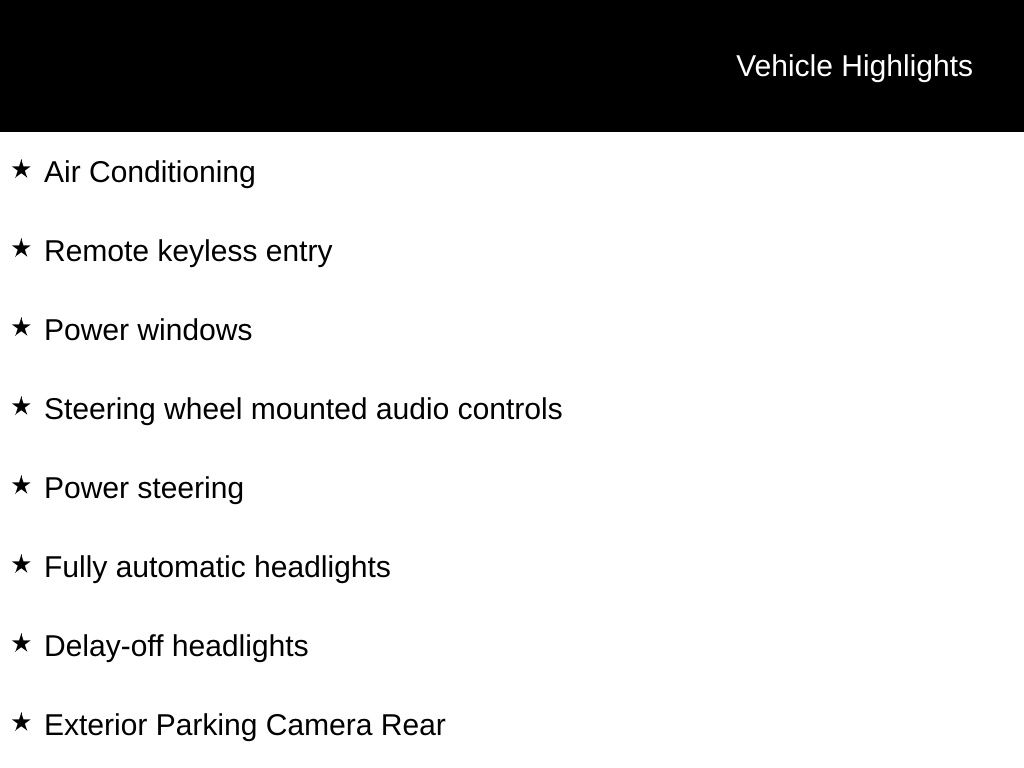 Vehicle Highlights

★ Air Conditioning

★ Remote keyless entry

★ Power windows

★ Steering wheel mounted audio controls

★ Power steering

★ Fully automatic headlights

★ Delay-off headlights

★ Exterior Parking Camera Rear